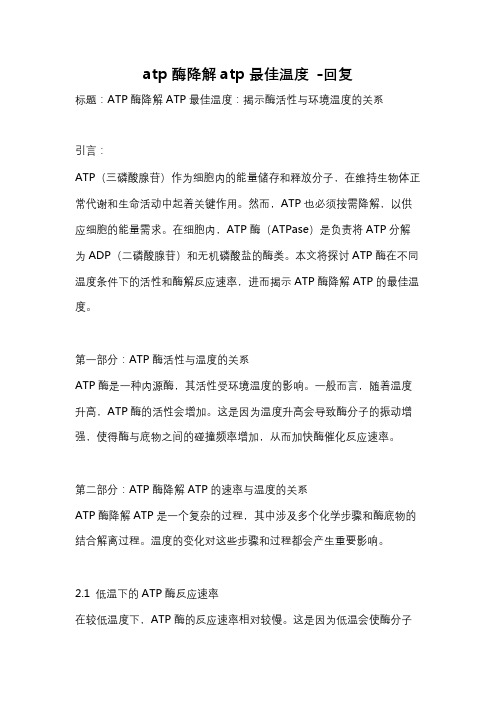 atp 酶降解 atp 最佳温度 -回复

标题：ATP 酶降解 ATP 最佳温度：揭示酶活性与环境温度的关系

引言：

ATP（三磷酸腺苷）作为细胞内的能量储存和释放分子，在维持生物体正常代谢和生命活动中起着关键作用。然而，ATP 也必须按需降解，以供应细胞的能量需求。在细胞内，ATP 酶（ATPase）是负责将 ATP 分解为 ADP（二磷酸腺苷）和无机磷酸盐的酶类。本文将探讨 ATP 酶在不同温度条件下的活性和酶解反应速率，进而揭示 ATP 酶降解 ATP 的最佳温度。

第一部分：ATP 酶活性与温度的关系

ATP 酶是一种内源酶，其活性受环境温度的影响。一般而言，随着温度升高，ATP 酶的活性会增加。这是因为温度升高会导致酶分子的振动增强，使得酶与底物之间的碰撞频率增加，从而加快酶催化反应速率。

第二部分：ATP 酶降解 ATP 的速率与温度的关系

ATP 酶降解 ATP 是一个复杂的过程，其中涉及多个化学步骤和酶底物的结合解离过程。温度的变化对这些步骤和过程都会产生重要影响。

2.1 低温下的 ATP 酶反应速率

在较低温度下，ATP 酶的反应速率相对较慢。这是因为低温会使酶分子